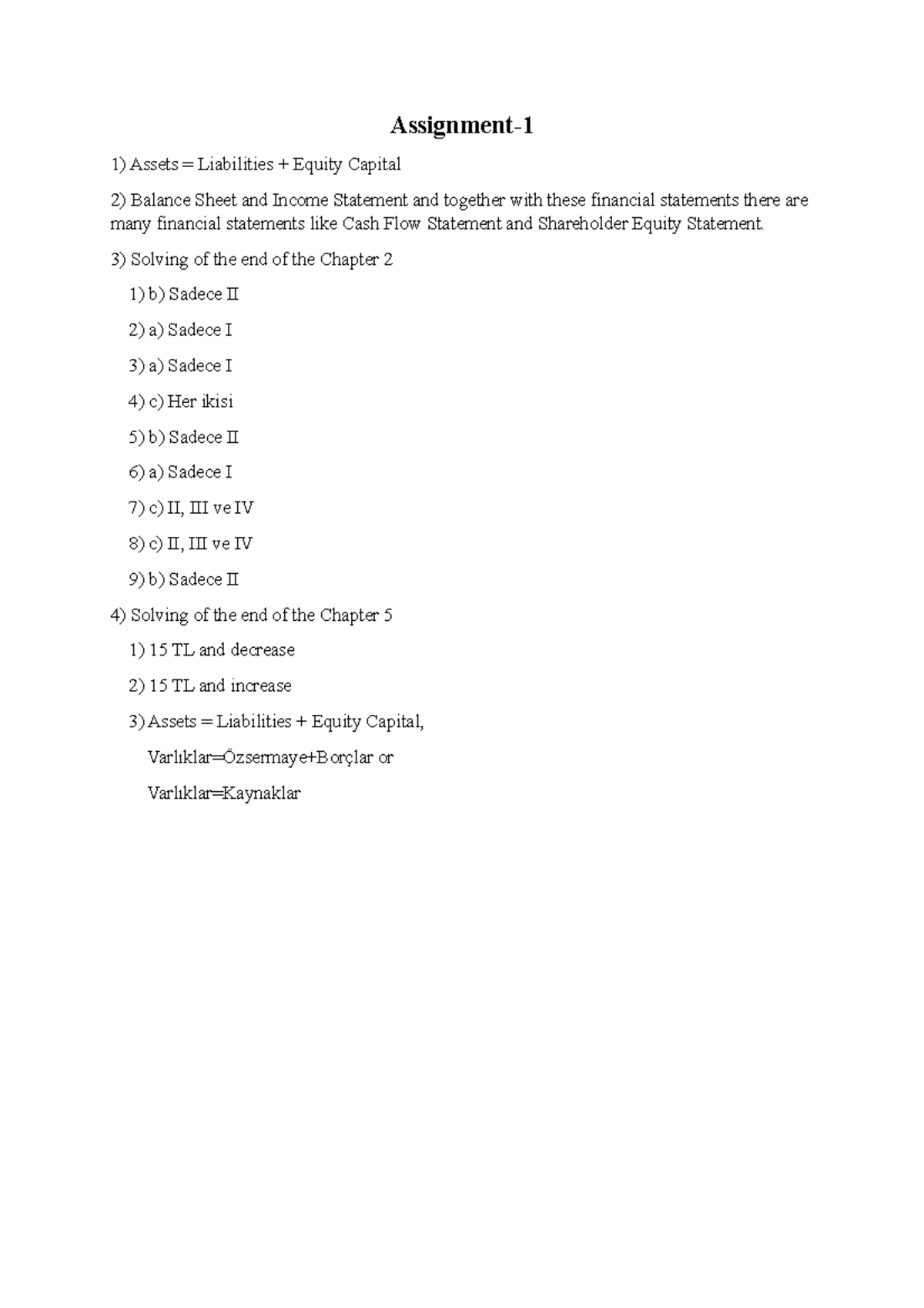 Assignment-1

1) Assets = Liabilities + Equity Capital

2) Balance Sheet and Income Statement and together with these financial statements there are many financial statements like Cash Flow Statement and Shareholder Equity Statement.

3) Solving of the end of the Chapter 2

1) b) Sadece II

2) a) Sadece I

3) a) Sadece I

4) c) Her ikisi

5) b) Sadece II

6) a) Sadece I

7) c) II, III ve IV

8) c) II, III ve IV

9) b) Sadece II

4) Solving of the end of the Chapter 5

1) 15 TL and decrease

2) 15 TL and increase

3) Assets = Liabilities + Equity Capital,

Varlıklar=Özsermaye+Borçlar or

Varlıklar=Kaynaklar